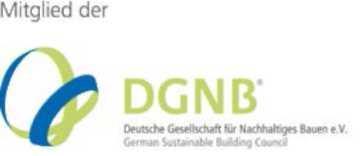 Mitglied der

DGNB®

Deutsche Gesellschaft für Nachhaltiges Bauen e.V.
German Sustainable Building Council